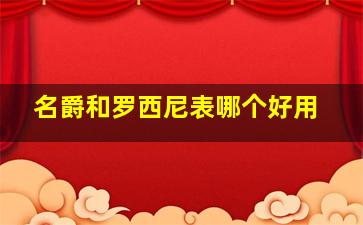 名爵和罗西尼表哪个好用